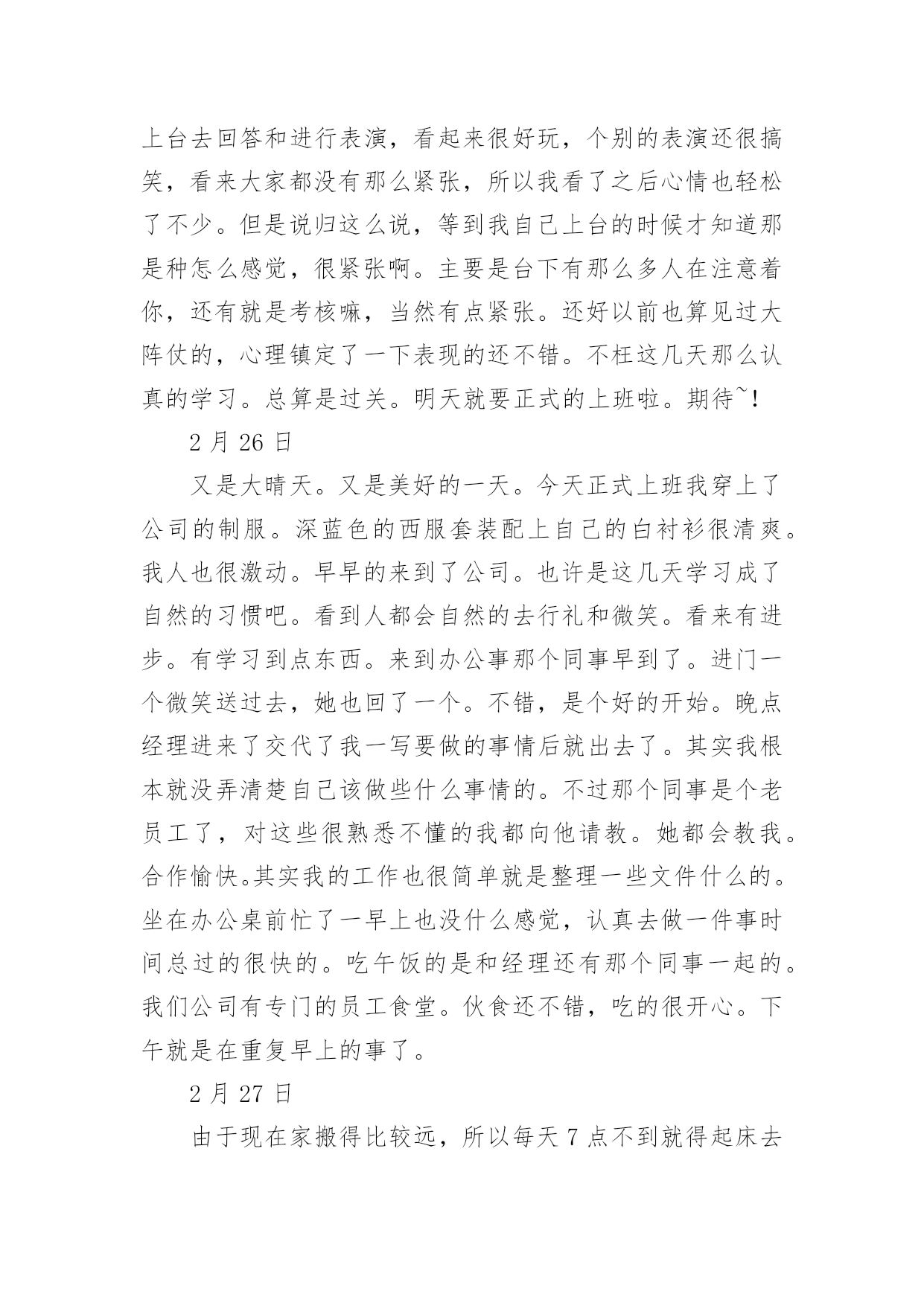 上台去回答和进行表演，看起来很好玩，个别的表演还很搞笑，看来大家都没有那么紧张，所以我看了之后心情也轻松了不少。但是说归这么说，等到我自己上台的时候才知道那是种怎么感觉，很紧张啊。主要是台下有那么多人在注意着你，还有就是考核嘛，当然有点紧张。还好以前也算见过大阵仗的，心理镇定了一下表现的还不错。不枉这几天那么认真的学习。总算是过关。明天就要正式的上班啦。期待~!

2 月 26 日

又是大晴天。又是美好的一天。今天正式上班我穿上了公司的制服。深蓝色的西服套装配上自己的白衬衫很清爽。我人也很激动。早早的来到了公司。也许是这几天学习成了自然的习惯吧。看到人都会自然的去行礼和微笑。看来有进步。有学习到点东西。来到办公事那个同事早到了。进门一个微笑送过去，她也回了一个。不错，是个好的开始。晚点经理进来了交代了我一写要做的事情后就出去了。其实我根本就没弄清楚自己该做些什么事情的。不过那个同事是个老员工了，对这些很熟悉不懂的我都向他请教。她都会教我。合作愉快。其实我的工作也很简单就是整理一些文件什么的。坐在办公桌前忙了一早上也没什么感觉，认真去做一件事时间总过的很快的。吃午饭的是和经理还有那个同事一起的。我们公司有专门的员工食堂。伙食还不错，吃的很开心。下午就是在重复早上的事了。

2 月 27 日

由于现在家搬得比较远，所以每天 7 点不到就得起床去